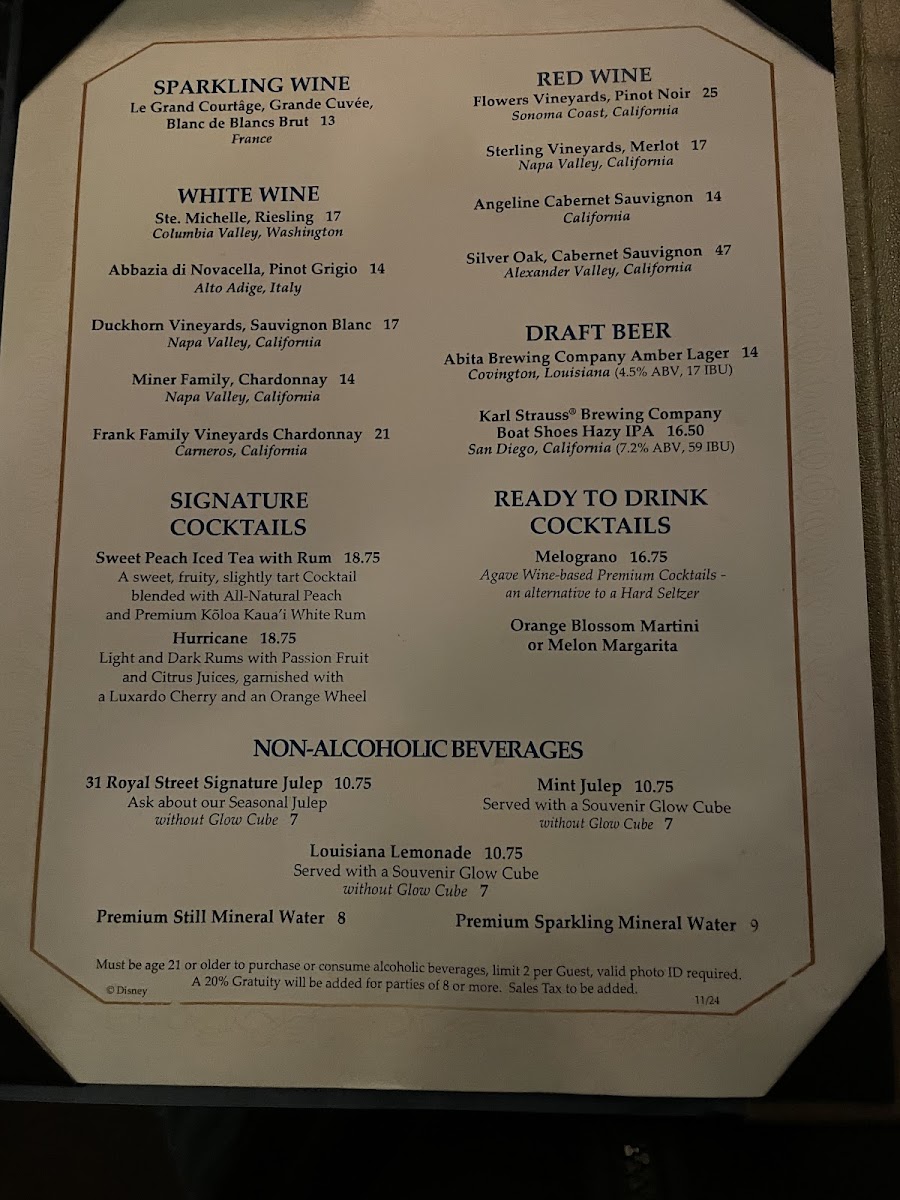 SPARKLING WINE
Le Grand Courtâge, Grande Cuvée, Blanc de Blancs Brut 13
France

WHITE WINE
Ste. Michelle, Riesling 17
Columbia Valley, Washington

Abbazia di Novacella, Pinot Grigio 14
Alto Adige, Italy

Duckhorn Vineyards, Sauvignon Blanc 17
Napa Valley, California

Miner Family, Chardonnay 14
Napa Valley, California

Frank Family Vineyards Chardonnay 21
Carneros, California

SIGNATURE COCKTAILS

Sweet Peach Iced Tea with Rum 18.75
A sweet, fruity, slightly tart Cocktail blended with All-Natural Peach and Premium Kōloa Kaua'i White Rum

Hurricane 18.75
Light and Dark Rums with Passion Fruit and Citrus Juices, garnished with a Luxardo Cherry and an Orange Wheel

RED WINE
Flowers Vineyards, Pinot Noir 25
Sonoma Coast, California

Sterling Vineyards, Merlot 17
Napa Valley, California

Angeline Cabernet Sauvignon 14
California

Silver Oak, Cabernet Sauvignon 47
Alexander Valley, California

DRAFT BEER
Abita Brewing Company Amber Lager 14
Covington, Louisiana (4.5% ABV, 17 IBU)

Karl Strauss® Brewing Company
Boat Shoes Hazy IPA 16.50
San Diego, California (7.2% ABV, 59 IBU)

READY TO DRINK COCKTAILS

Melograno 16.75
Agave Wine-based Premium Cocktails - an alternative to a Hard Seltzer

Orange Blossom Martini or Melon Margarita

NON-ALCOHOLIC BEVERAGES

31 Royal Street Signature Julep 10.75
Ask about our Seasonal Julep
without Glow Cube 7

Mint Julep 10.75
Served with a Souvenir Glow Cube
without Glow Cube 7

Louisiana Lemonade 10.75
Served with a Souvenir Glow Cube
without Glow Cube 7

Premium Still Mineral Water 8

Premium Sparkling Mineral Water 9

Must be age 21 or older to purchase or consume alcoholic beverages, limit 2 per Guest, valid photo ID required. A 20% Gratuity will be added for parties of 8 or more. Sales Tax to be added.

© Disney

11/24